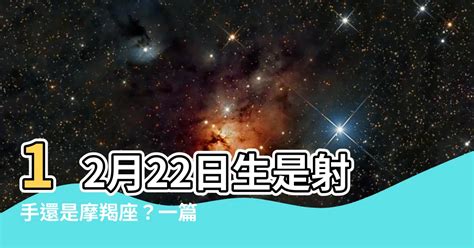 12月22日生是射手還是摩羯座？一篇